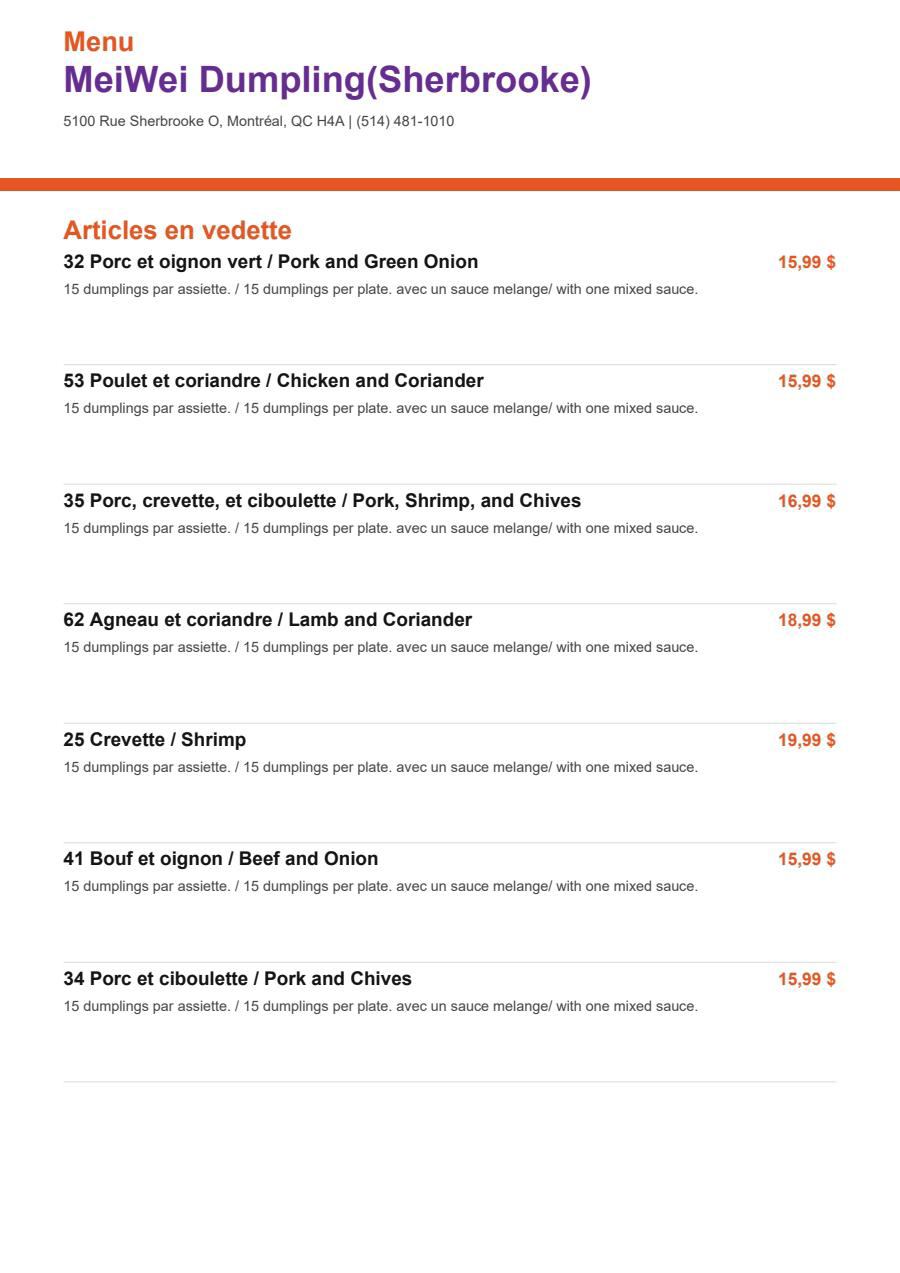 Menu
MeiWei Dumpling(Sherbrooke)
5100 Rue Sherbrooke O, Montréal, QC H4A | (514) 481-1010

Articles en vedette

32 Porc et oignon vert / Pork and Green Onion 15,99 $
15 dumplings par assiette. / 15 dumplings per plate. avec un sauce melange/ with one mixed sauce.

53 Poulet et coriandre / Chicken and Coriander 15,99 $
15 dumplings par assiette. / 15 dumplings per plate. avec un sauce melange/ with one mixed sauce.

35 Porc, crevette, et ciboulette / Pork, Shrimp, and Chives 16,99 $
15 dumplings par assiette. / 15 dumplings per plate. avec un sauce melange/ with one mixed sauce.

62 Agneau et coriandre / Lamb and Coriander 18,99 $
15 dumplings par assiette. / 15 dumplings per plate. avec un sauce melange/ with one mixed sauce.

25 Crevette / Shrimp 19,99 $
15 dumplings par assiette. / 15 dumplings per plate. avec un sauce melange/ with one mixed sauce.

41 Bouf et oignon / Beef and Onion 15,99 $
15 dumplings par assiette. / 15 dumplings per plate. avec un sauce melange/ with one mixed sauce.

34 Porc et ciboulette / Pork and Chives 15,99 $
15 dumplings par assiette. / 15 dumplings per plate. avec un sauce melange/ with one mixed sauce.